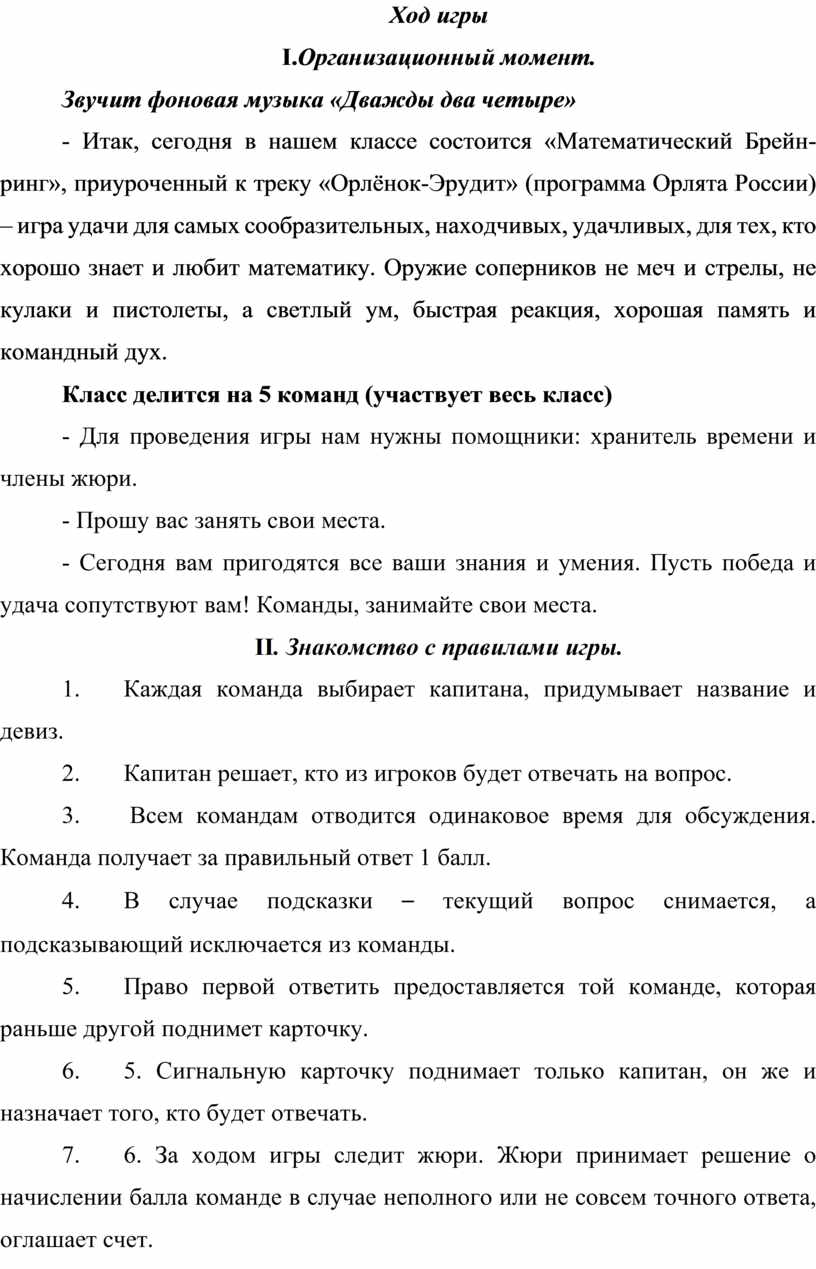 Ход игры

I.Организационный момент.

Звучит фоновая музыка «Дважды два четыре»

- Итак, сегодня в нашем классе состоится «Математический Брейн-ринг», приуроченный к треку «Орлёнок-Эрудит» (программа Орлята России) – игра удачи для самых сообразительных, находчивых, удачливых, для тех, кто хорошо знает и любит математику. Оружие соперников не меч и стрелы, не кулаки и пистолеты, а светлый ум, быстрая реакция, хорошая память и командный дух.

Класс делится на 5 команд (участвует весь класс)

- Для проведения игры нам нужны помощники: хранитель времени и члены жюри.

- Прошу вас занять свои места.

- Сегодня вам пригодятся все ваши знания и умения. Пусть победа и удача сопутствуют вам! Команды, занимайте свои места.

II. Знакомство с правилами игры.

1. Каждая команда выбирает капитана, придумывает название и девиз.

2. Капитан решает, кто из игроков будет отвечать на вопрос.

3. Всем командам отводится одинаковое время для обсуждения. Команда получает за правильный ответ 1 балл.

4. В случае подсказки – текущий вопрос снимается, а подсказывающий исключается из команды.

5. Право первой ответить предоставляется той команде, которая раньше другой поднимет карточку.

6. 5. Сигнальную карточку поднимает только капитан, он же и назначает того, кто будет отвечать.

7. 6. За ходом игры следит жюри. Жюри принимает решение о начислении балла команде в случае неполного или не совсем точного ответа, оглашает счет.